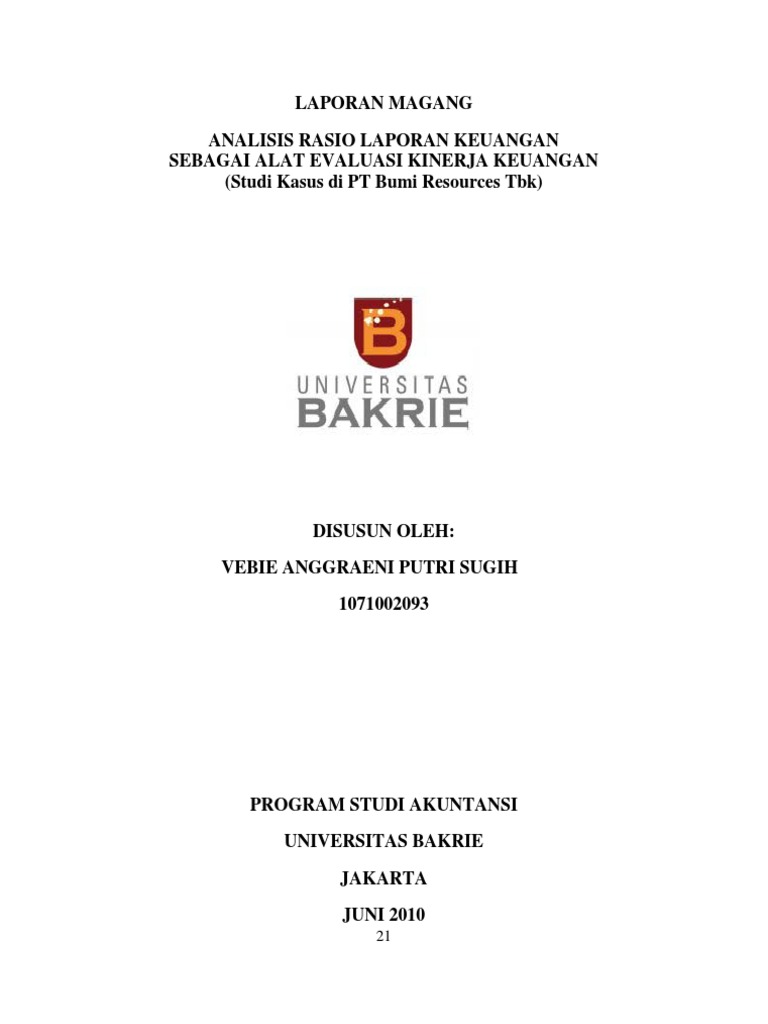 LAPORAN MAGANG

ANALISIS RASIO LAPORAN KEUANGAN
SEBAGAI ALAT EVALUASI KINERJA KEUANGAN
(Studi Kasus di PT Bumi Resources Tbk)

B

UNIVERSITAS
BAKRIE

DISUSUN OLEH:

VEBIE ANGGRAENI PUTRI SUGIH

1071002093

PROGRAM STUDI AKUNTANSI

UNIVERSITAS BAKRIE

JAKARTA

JUNI 2010

21